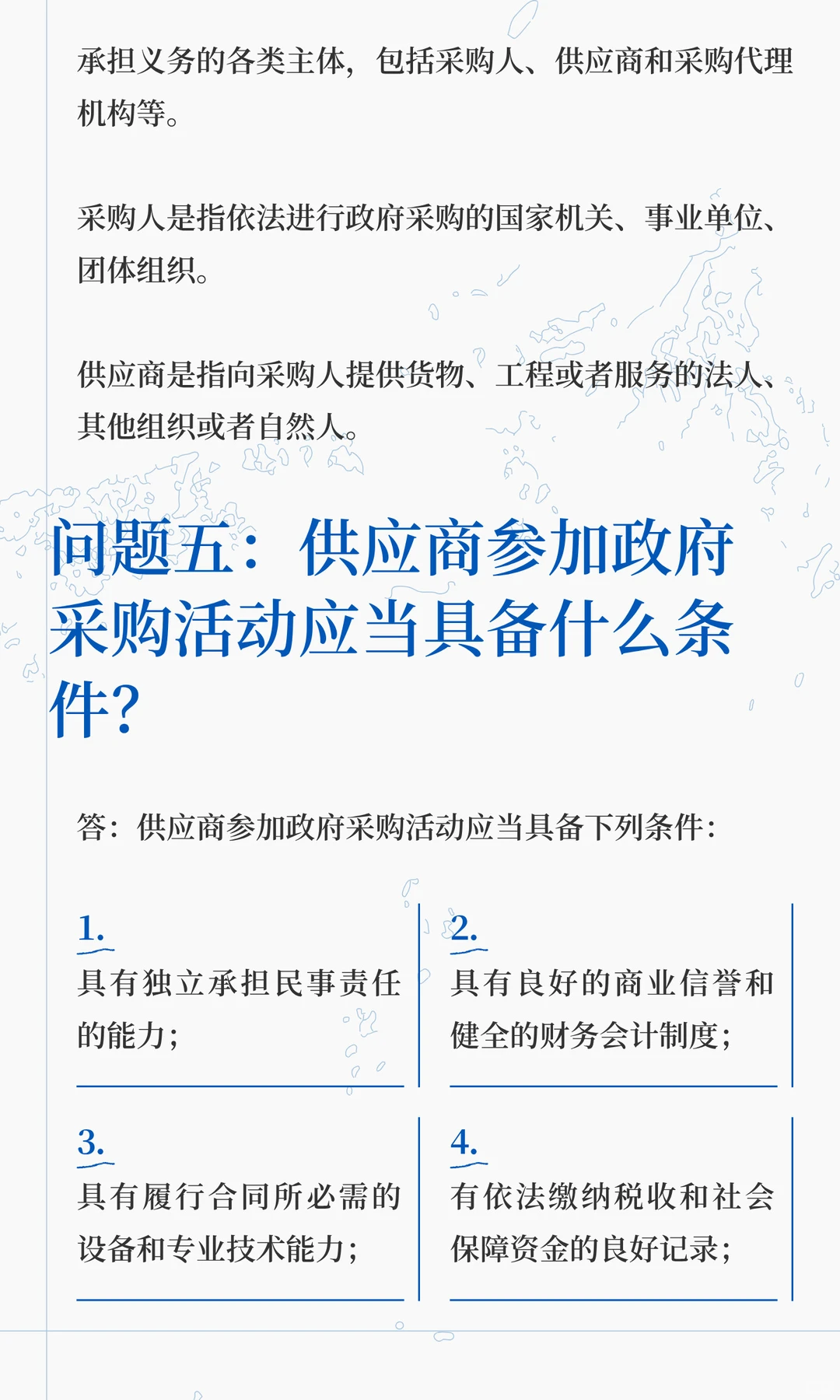 承担义务的各类主体，包括采购人、供应商和采购代理机构等。

采购人是指依法进行政府采购的国家机关、事业单位、团体组织。

供应商是指向采购人提供货物、工程或者服务的法人、其他组织或者自然人。

问题五：供应商参加政府采购活动应当具备什么条件？

答：供应商参加政府采购活动应当具备下列条件：

1.
具有独立承担民事责任的能力；

2.
具有良好的商业信誉和健全的财务会计制度；

3.
具有履行合同所必需的设备和专业技术能力；

4.
有依法缴纳税收和社会保障资金的良好记录；